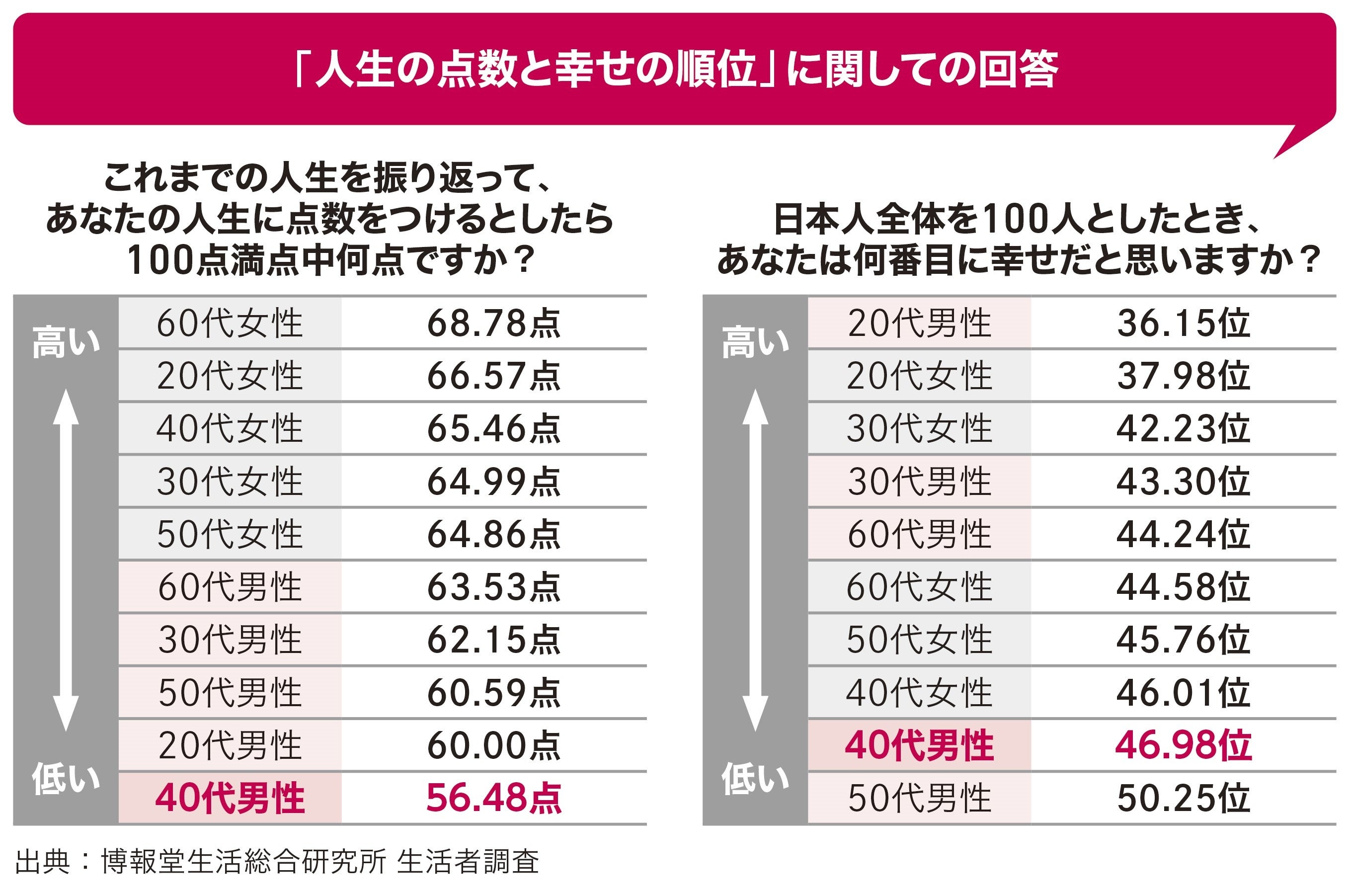 「人生の点数と幸せの順位」に関しての回答

これまでの人生を振り返って、あなたの人生に点数をつけるとしたら100点満点中何点ですか？

高い
低い

| 60代女性 | 68.78点 |
|---|---|
| 20代女性 | 66.57点 |
| 40代女性 | 65.46点 |
| 30代女性 | 64.99点 |
| 50代女性 | 64.86点 |
| 60代男性 | 63.53点 |
| 30代男性 | 62.15点 |
| 50代男性 | 60.59点 |
| 20代男性 | 60.00点 |
| 40代男性 | 56.48点 |

日本人全体を100人としたとき、あなたは何番目に幸せだと思いますか？

高い
低い

| 20代男性 | 36.15位 |
|---|---|
| 20代女性 | 37.98位 |
| 30代女性 | 42.23位 |
| 30代男性 | 43.30位 |
| 60代男性 | 44.24位 |
| 60代女性 | 44.58位 |
| 50代女性 | 45.76位 |
| 40代女性 | 46.01位 |
| 40代男性 | 46.98位 |
| 50代男性 | 50.25位 |

出典：博報堂生活総合研究所 生活者調査